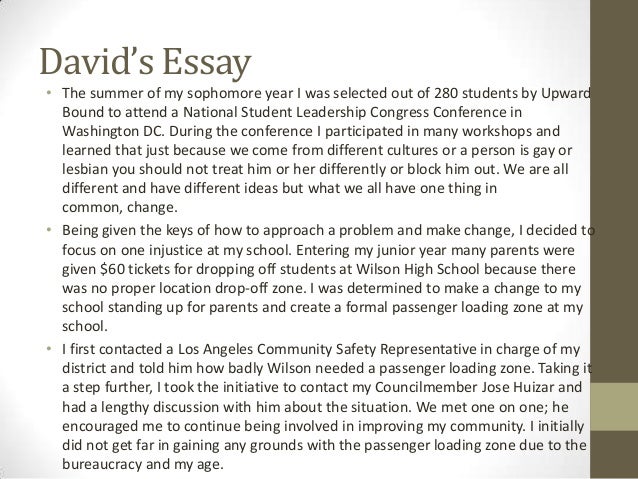 David's Essay

• The summer of my sophomore year I was selected out of 280 students by Upward Bound to attend a National Student Leadership Congress Conference in Washington DC. During the conference I participated in many workshops and learned that just because we come from different cultures or a person is gay or lesbian you should not treat him or her differently or block him out. We are all different and have different ideas but what we all have one thing in common, change.

• Being given the keys of how to approach a problem and make change, I decided to focus on one injustice at my school. Entering my junior year many parents were given $60 tickets for dropping off students at Wilson High School because there was no proper location drop-off zone. I was determined to make a change to my school standing up for parents and create a formal passenger loading zone at my school.

• I first contacted a Los Angeles Community Safety Representative in charge of my district and told him how badly Wilson needed a passenger loading zone. Taking it a step further, I took the initiative to contact my Councilmember Jose Huizar and had a lengthy discussion with him about the situation. We met one on one; he encouraged me to continue being involved in improving my community. I initially did not get far in gaining any grounds with the passenger loading zone due to the bureaucracy and my age.